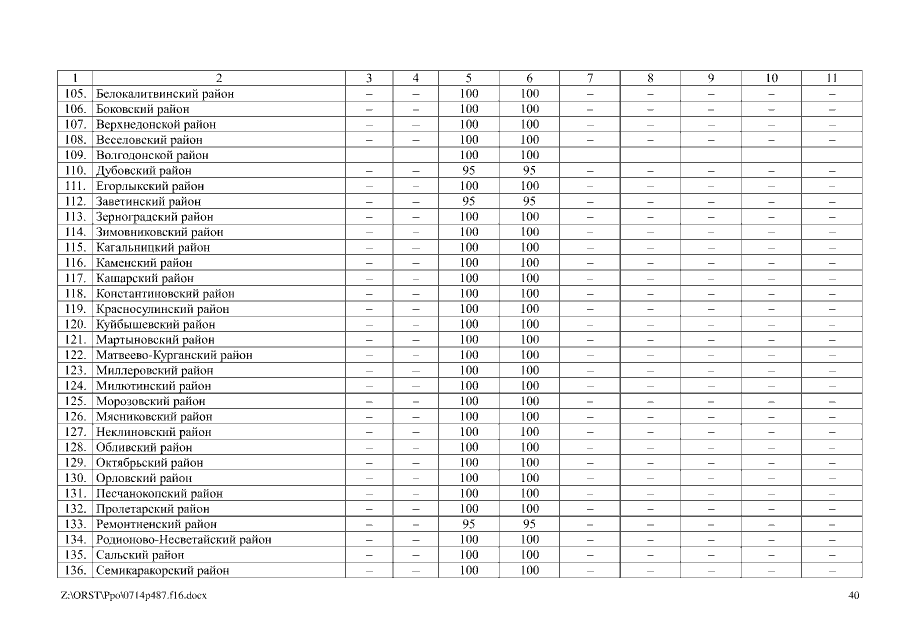 | 1 | 2 | 3 | 4 | 5 | 6 | 7 | 8 | 9 | 10 | 11 |
|---|---|---|---|---|---|---|---|---|---|---|
| 105. | Белокалитвинский район | – | – | 100 | 100 | – | – | – | – | – |
| 106. | Боковский район | – | – | 100 | 100 | – | – | – | – | – |
| 107. | Верхнедонской район | – | – | 100 | 100 | – | – | – | – | – |
| 108. | Веселовский район | – | – | 100 | 100 | – | – | – | – | – |
| 109. | Волгодонской район | | | 100 | 100 | | | | | |
| 110. | Дубовский район | – | – | 95 | 95 | – | – | – | – | – |
| 111. | Егорлыкский район | – | – | 100 | 100 | – | – | – | – | – |
| 112. | Заветинский район | – | – | 95 | 95 | – | – | – | – | – |
| 113. | Зерноградский район | – | – | 100 | 100 | – | – | – | – | – |
| 114. | Зимовниковский район | – | – | 100 | 100 | – | – | – | – | – |
| 115. | Кагальницкий район | – | – | 100 | 100 | – | – | – | – | – |
| 116. | Каменский район | – | – | 100 | 100 | – | – | – | – | – |
| 117. | Кашарский район | – | – | 100 | 100 | – | – | – | – | – |
| 118. | Константиновский район | – | – | 100 | 100 | – | – | – | – | – |
| 119. | Красносулинский район | – | – | 100 | 100 | – | – | – | – | – |
| 120. | Куйбышевский район | – | – | 100 | 100 | – | – | – | – | – |
| 121. | Мартыновский район | – | – | 100 | 100 | – | – | – | – | – |
| 122. | Матвеево-Курганский район | – | – | 100 | 100 | – | – | – | – | – |
| 123. | Миллеровский район | – | – | 100 | 100 | – | – | – | – | – |
| 124. | Милютинский район | – | – | 100 | 100 | – | – | – | – | – |
| 125. | Морозовский район | – | – | 100 | 100 | – | – | – | – | – |
| 126. | Мясниковский район | – | – | 100 | 100 | – | – | – | – | – |
| 127. | Неклиновский район | – | – | 100 | 100 | – | – | – | – | – |
| 128. | Обливский район | – | – | 100 | 100 | – | – | – | – | – |
| 129. | Октябрьский район | – | – | 100 | 100 | – | – | – | – | – |
| 130. | Орловский район | – | – | 100 | 100 | – | – | – | – | – |
| 131. | Песчанокопский район | – | – | 100 | 100 | – | – | – | – | – |
| 132. | Пролетарский район | – | – | 100 | 100 | – | – | – | – | – |
| 133. | Ремонтненский район | – | – | 95 | 95 | – | – | – | – | – |
| 134. | Родионово-Несветайский район | – | – | 100 | 100 | – | – | – | – | – |
| 135. | Сальский район | – | – | 100 | 100 | – | – | – | – | – |
| 136. | Семикаракорский район | – | – | 100 | 100 | – | – | – | – | – |

Z:\ORST\Ppo\0714p487.f16.docx 40